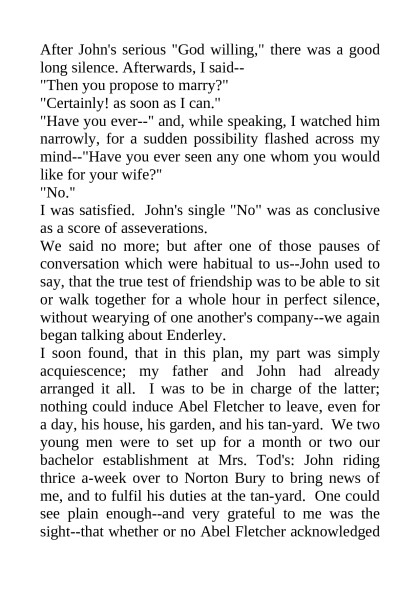 After John's serious "God willing," there was a good long silence. Afterwards, I said--

"Then you propose to marry?"

"Certainly! as soon as I can."

"Have you ever--" and, while speaking, I watched him narrowly, for a sudden possibility flashed across my mind--"Have you ever seen any one whom you would like for your wife?"

"No."

I was satisfied. John's single "No" was as conclusive as a score of asseverations.

We said no more; but after one of those pauses of conversation which were habitual to us--John used to say, that the true test of friendship was to be able to sit or walk together for a whole hour in perfect silence, without wearying of one another's company--we again began talking about Enderley.

I soon found, that in this plan, my part was simply acquiescence; my father and John had already arranged it all. I was to be in charge of the latter; nothing could induce Abel Fletcher to leave, even for a day, his house, his garden, and his tan-yard. We two young men were to set up for a month or two our bachelor establishment at Mrs. Tod's: John riding thrice a-week over to Norton Bury to bring news of me, and to fulfil his duties at the tan-yard. One could see plain enough--and very grateful to me was the sight--that whether or no Abel Fletcher acknowledged